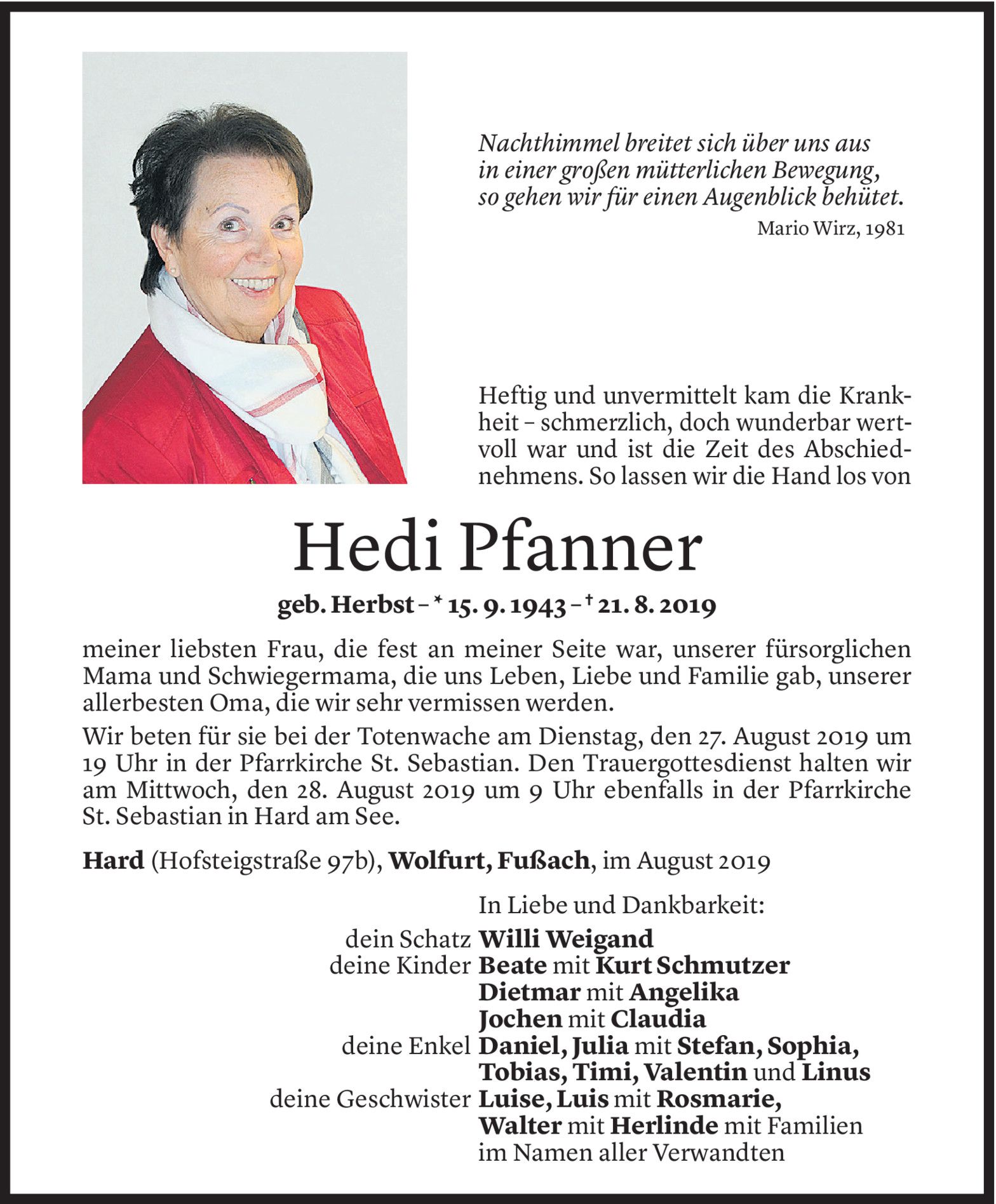 Nachthimmel breitet sich über uns aus
in einer großen mütterlichen Bewegung,
so gehen wir für einen Augenblick behütet.
Mario Wirz, 1981

Heftig und unvermittelt kam die Krankheit – schmerzlich, doch wunderbar wertvoll war und ist die Zeit des Abschiednehmens. So lassen wir die Hand los von

Hedi Pfanner

geb. Herbst – * 15. 9. 1943 – † 21. 8. 2019

meiner liebsten Frau, die fest an meiner Seite war, unserer fürsorglichen Mama und Schwiegermama, die uns Leben, Liebe und Familie gab, unserer allerbesten Oma, die wir sehr vermissen werden.

Wir beten für sie bei der Totenwache am Dienstag, den 27. August 2019 um 19 Uhr in der Pfarrkirche St. Sebastian. Den Trauergottesdienst halten wir am Mittwoch, den 28. August 2019 um 9 Uhr ebenfalls in der Pfarrkirche St. Sebastian in Hard am See.

Hard (Hofsteigstraße 97b), Wolfurt, Fußach, im August 2019

In Liebe und Dankbarkeit:
dein Schatz Willi Weigand
deine Kinder Beate mit Kurt Schmutzer
Dietmar mit Angelika
Jochen mit Claudia
deine Enkel Daniel, Julia mit Stefan, Sophia,
Tobias, Timi, Valentin und Linus
deine Geschwister Luise, Luis mit Rosmarie,
Walter mit Herlinde mit Familien
im Namen aller Verwandten